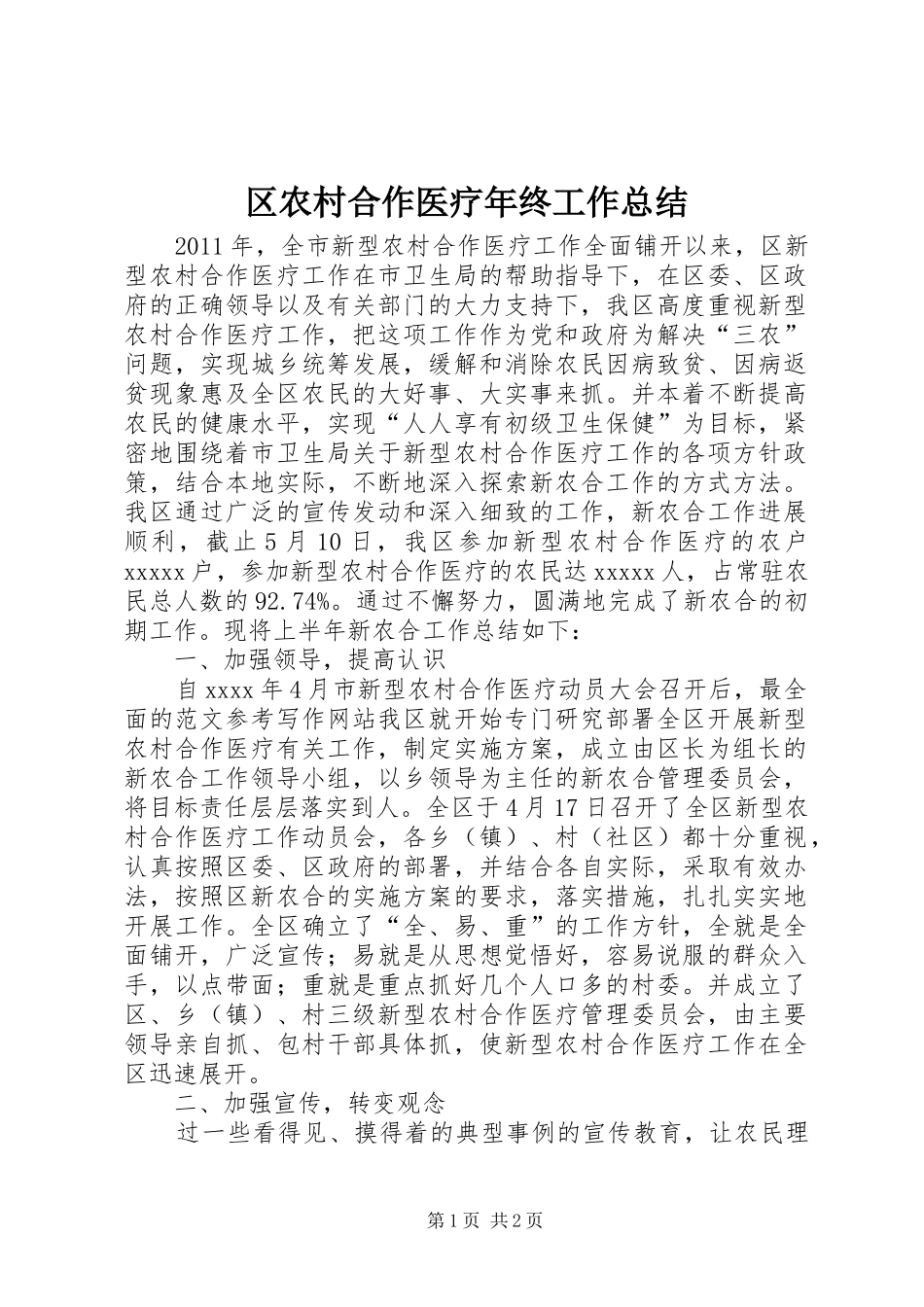 区农村合作医疗年终工作总结

2011年，全市新型农村合作医疗工作全面铺开以来，区新型农村合作医疗工作在市卫生局的帮助指导下，在区委、区政府的正确领导以及有关部门的大力支持下，我区高度重视新型农村合作医疗工作，把这项工作作为党和政府为解决“三农”问题，实现城乡统筹发展，缓解和消除农民因病致贫、因病返贫现象惠及全区农民的大好事、大实事来抓。并本着不断提高农民的健康水平，实现“人人享有初级卫生保健”为目标，紧密地围绕着市卫生局关于新型农村合作医疗工作的各项方针政策，结合本地实际，不断地深入探索新农合工作的方式方法。我区通过广泛的宣传发动和深入细致的工作，新农合工作进展顺利，截止5月10日，我区参加新型农村合作医疗的农户xxxxx户，参加新型农村合作医疗的农民达xxxxx人，占常驻农民总人数的92.74%。通过不懈努力，圆满地完成了新农合的初期工作。现将上半年新农合工作总结如下：

一、加强领导，提高认识

自xxxx年4月市新型农村合作医疗动员大会召开后，最全面的范文参考写作网站我区就开始专门研究部署全区开展新型农村合作医疗有关工作，制定实施方案，成立由区长为组长的新农合工作领导小组，以乡领导为主任的新农合管理委员会，将目标责任层层落实到人。全区于4月17日召开了全区新型农村合作医疗工作动员会，各乡（镇）、村（社区）都十分重视，认真按照区委、区政府的部署，并结合各自实际，采取有效办法，按照区新农合的实施方案的要求，落实措施，扎扎实实地开展工作。全区确立了“全、易、重”的工作方针，全就是全面铺开，广泛宣传；易就是从思想觉悟好，容易说服的群众入手，以点带面；重就是重点抓好几个人口多的村委。并成立了区、乡（镇）、村三级新型农村合作医疗管理委员会，由主要领导亲自抓、包村干部具体抓，使新型农村合作医疗工作在全区迅速展开。

二、加强宣传，转变观念

过一些看得见、摸得着的典型事例的宣传教育，让农民理

第1页 共2页